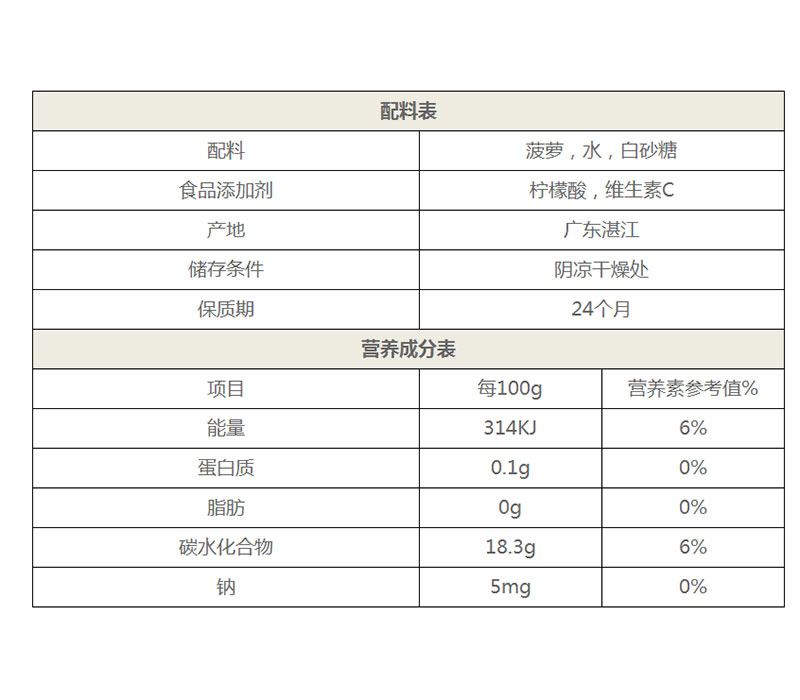 | 配料表 | | |
|---|---|---|
| 配料 | 菠萝，水，白砂糖 | |
| 食品添加剂 | 柠檬酸，维生素C | |
| 产地 | 广东湛江 | |
| 储存条件 | 阴凉干燥处 | |
| 保质期 | 24个月 | |
| 营养成分表 | | |
| 项目 | 每100g | 营养素参考值% |
| 能量 | 314KJ | 6% |
| 蛋白质 | 0.1g | 0% |
| 脂肪 | 0g | 0% |
| 碳水化合物 | 18.3g | 6% |
| 钠 | 5mg | 0% |